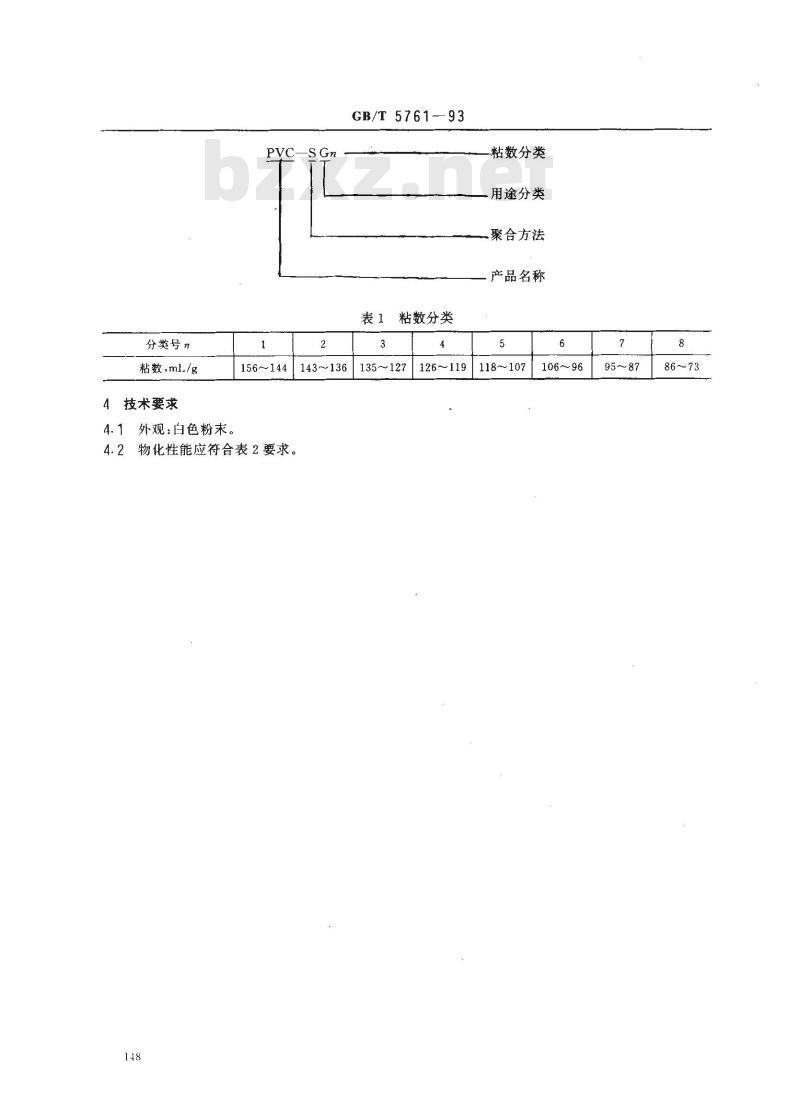 GB/T 5761—93

bzxz.net

PVC—S G$n$ 粘数分类
用途分类
聚合方法
产品名称

表 1 粘数分类

| 分类号 $n$ | 1 | 2 | 3 | 4 | 5 | 6 | 7 | 8 |
|---|---|---|---|---|---|---|---|---|
| 粘数,mL/g | 156～144 | 143～136 | 135～127 | 126～119 | 118～107 | 106～96 | 95～87 | 86～73 |

4 技术要求

4.1 外观:白色粉末。

4.2 物化性能应符合表 2 要求。

148